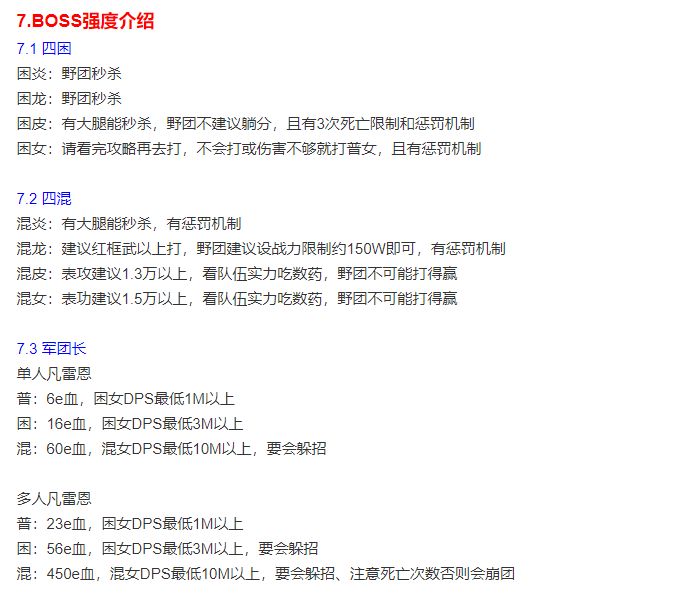 7.BOSS强度介绍

7.1 四困

困炎：野团秒杀

困龙：野团秒杀

困皮：有大腿能秒杀，野团不建议躺分，且有3次死亡限制和惩罚机制

困女：请看完攻略再去打，不会打或伤害不够就打普女，且有惩罚机制

7.2 四混

混炎：有大腿能秒杀，有惩罚机制

混龙：建议红框武以上打，野团建议设战力限制约150W即可，有惩罚机制

混皮：表攻建议1.3万以上，看队伍实力吃数药，野团不可能打得赢

混女：表功建议1.5万以上，看队伍实力吃数药，野团不可能打得赢

7.3 军团长

单人凡雷恩

普：6e血，困女DPS最低1M以上

困：16e血，困女DPS最低3M以上

混：60e血，混女DPS最低10M以上，要会躲招

多人凡雷恩

普：23e血，困女DPS最低1M以上

困：56e血，困女DPS最低3M以上，要会躲招

混：450e血，混女DPS最低10M以上，要会躲招、注意死亡次数否则会崩团